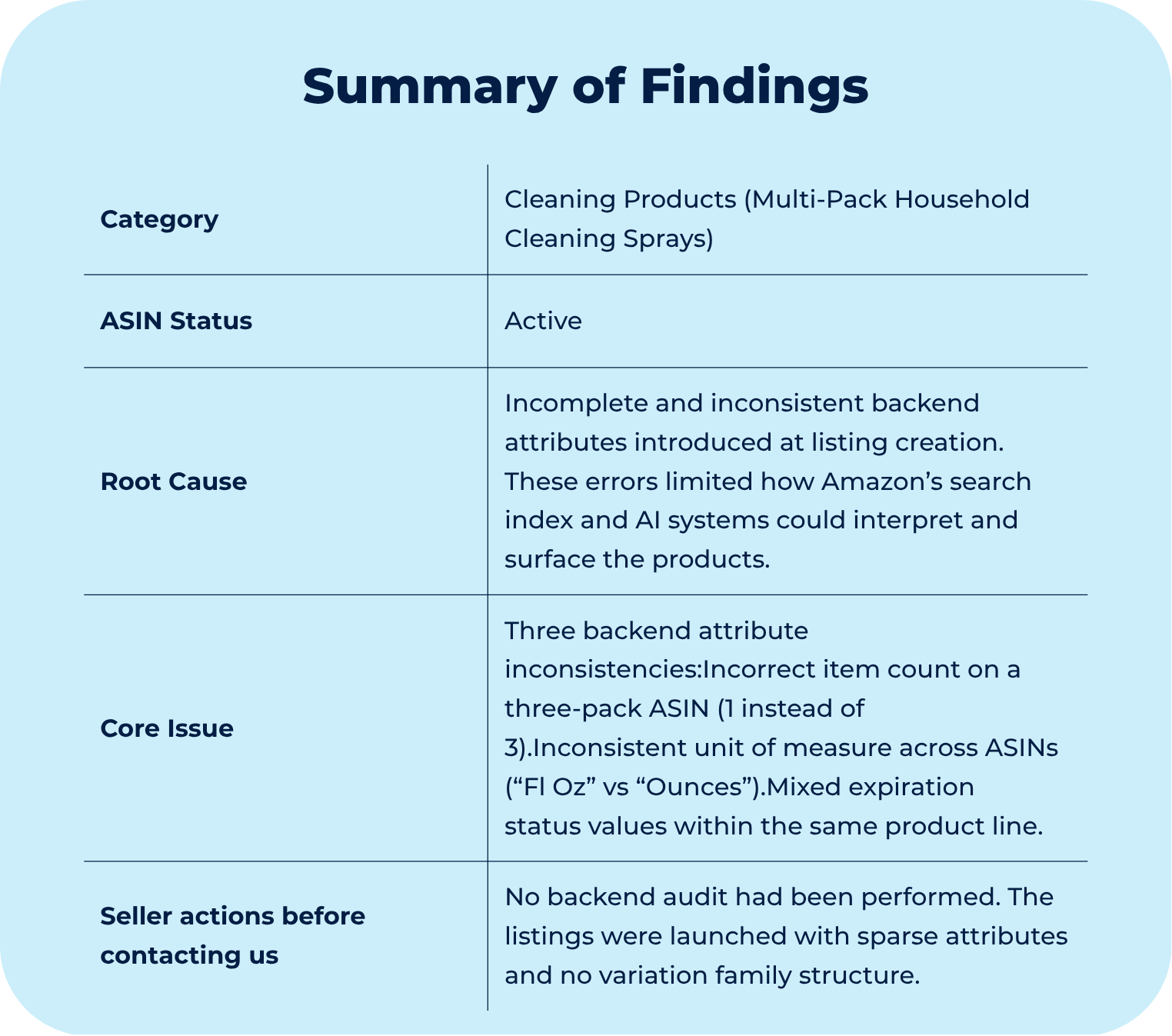 Summary of Findings

| | |
|---|---|
| Category | Cleaning Products (Multi-Pack Household Cleaning Sprays) |
| ASIN Status | Active |
| Root Cause | Incomplete and inconsistent backend attributes introduced at listing creation. These errors limited how Amazon’s search index and AI systems could interpret and surface the products. |
| Core Issue | Three backend attribute inconsistencies:Incorrect item count on a three-pack ASIN (1 instead of 3).Inconsistent unit of measure across ASINs (“Fl Oz” vs “Ounces”).Mixed expiration status values within the same product line. |
| Seller actions before contacting us | No backend audit had been performed. The listings were launched with sparse attributes and no variation family structure. |